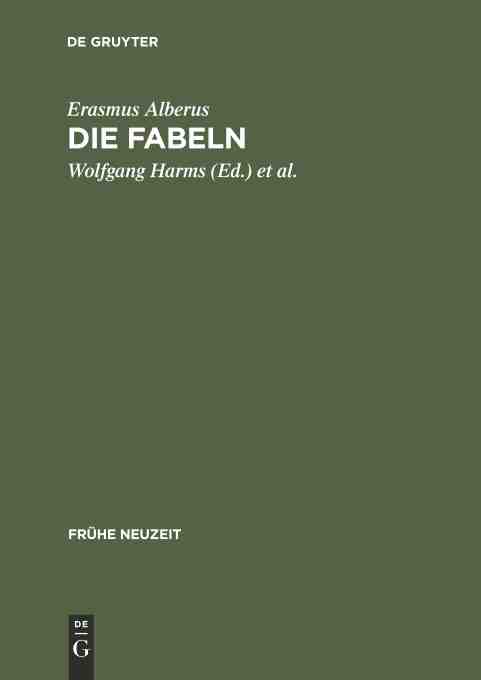 DE GRUYTER

Erasmus Alberus

DIE FABELN

Wolfgang Harms (Ed.) et al.

FRÜHE NEUZEIT

DE
G